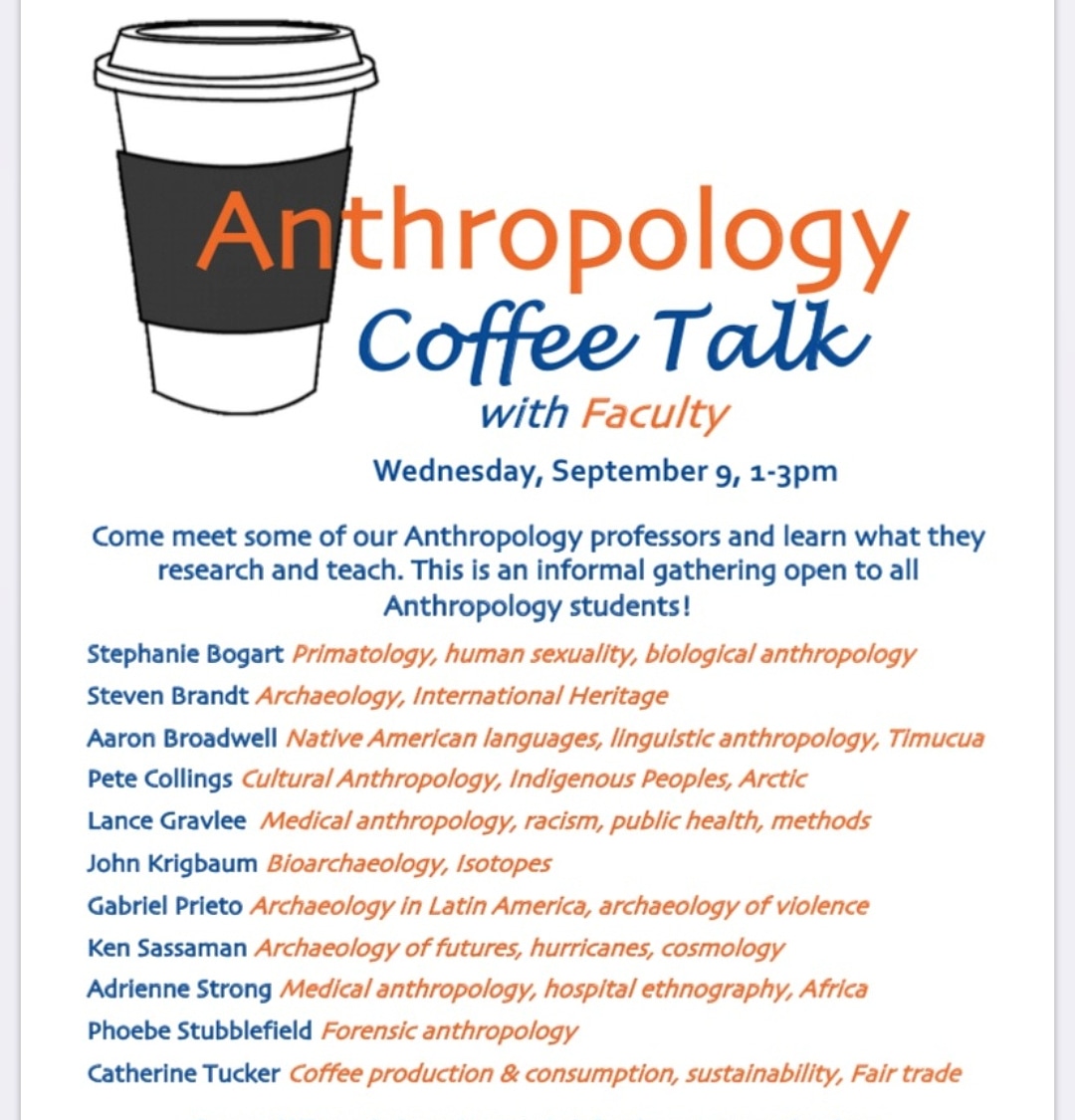 Anthropology Coffee Talk with Faculty

Wednesday, September 9, 1-3pm

Come meet some of our Anthropology professors and learn what they research and teach. This is an informal gathering open to all Anthropology students!

Stephanie Bogart Primatology, human sexuality, biological anthropology
Steven Brandt Archaeology, International Heritage
Aaron Broadwell Native American languages, linguistic anthropology, Timucua
Pete Collings Cultural Anthropology, Indigenous Peoples, Arctic
Lance Gravlee Medical anthropology, racism, public health, methods
John Krigbaum Bioarchaeology, Isotopes
Gabriel Prieto Archaeology in Latin America, archaeology of violence
Ken Sassaman Archaeology of futures, hurricanes, cosmology
Adrienne Strong Medical anthropology, hospital ethnography, Africa
Phoebe Stubblefield Forensic anthropology
Catherine Tucker Coffee production & consumption, sustainability, Fair trade